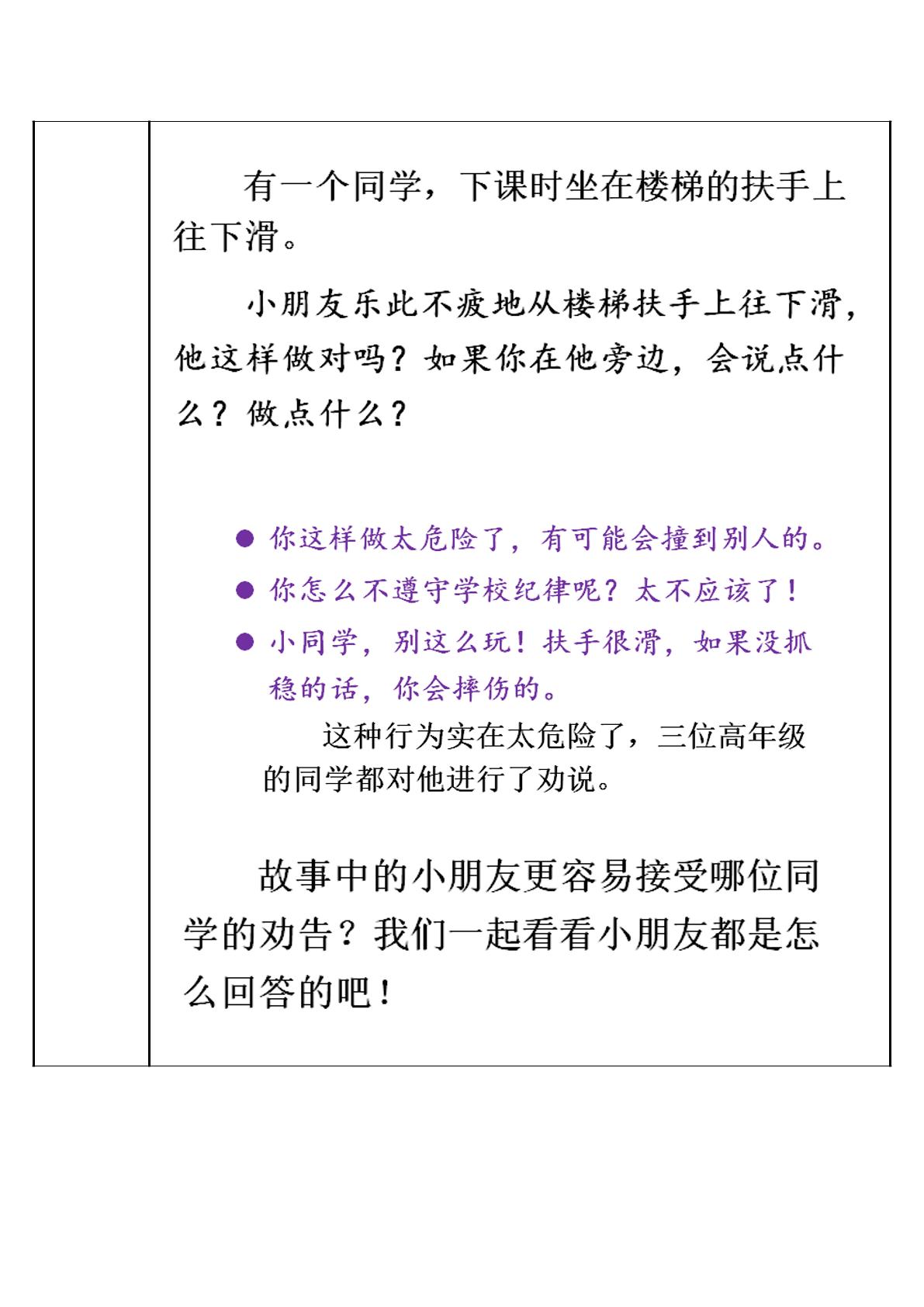 有一个同学，下课时坐在楼梯的扶手上往下滑。

小朋友乐此不疲地从楼梯扶手上往下滑，他这样做对吗？如果你在他旁边，会说点什么？做点什么？

● 你这样做太危险了，有可能会撞到别人的。

● 你怎么不遵守学校纪律呢？太不应该了！

● 小同学，别这么玩！扶手很滑，如果没抓稳的话，你会摔伤的。

这种行为实在太危险了，三位高年级的同学都对他进行了劝说。

故事中的小朋友更容易接受哪位同学的劝告？我们一起看看小朋友都是怎么回答的吧！